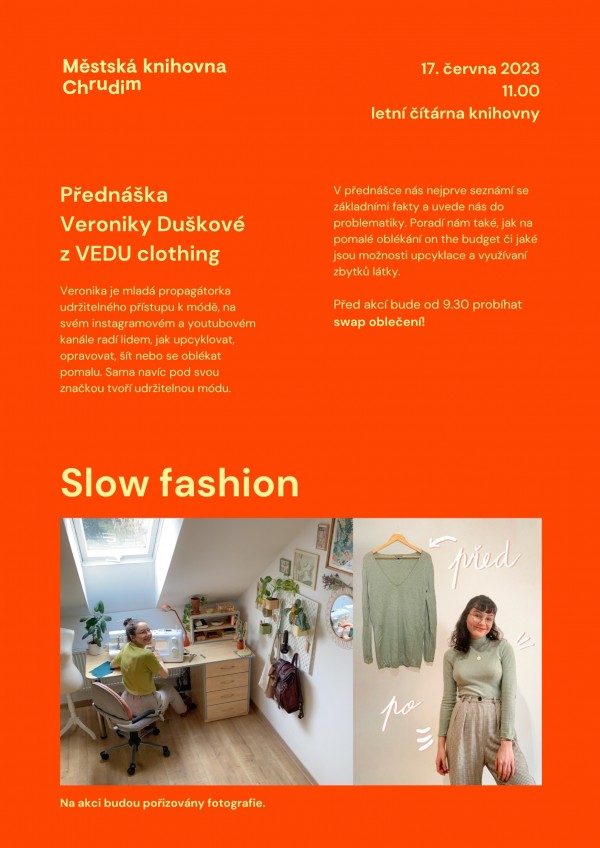 Městská knihovna
Chrudim

17. června 2023
11.00
letní čítárna knihovny

Přednáška
Veroniky Duškové
z VEDU clothing

Veronika je mladá propagátorka udržitelného přístupu k módě, na svém instagramovém a youtubovém kanále radí lidem, jak upcyklovat, opravovat, šít nebo se oblékat pomalu. Sama navíc pod svou značkou tvoří udržitelnou módu.

V přednášce nás nejprve seznámí se základními fakty a uvede nás do problematiky. Poradí nám také, jak na pomalé oblékání on the budget či jaké jsou možnosti upcyklace a využívaní zbytků látky.

Před akcí bude od 9.30 probíhat swap oblečení!

Slow fashion

před

po

Na akci budou pořizovány fotografie.